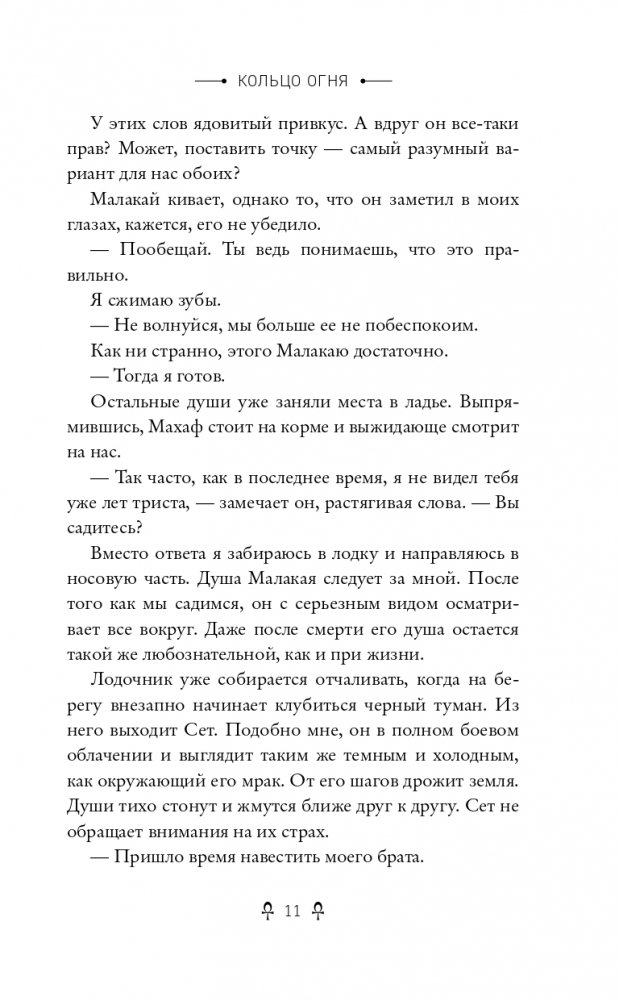 КОЛЬЦО ОГНЯ

У этих слов ядовитый привкус. А вдруг он все-таки прав? Может, поставить точку — самый разумный вариант для нас обоих?

Малакай кивает, однако то, что он заметил в моих глазах, кажется, его не убедило.

— Пообещай. Ты ведь понимаешь, что это правильно.

Я сжимаю зубы.

— Не волнуйся, мы больше ее не побеспокоим.

Как ни странно, этого Малакаю достаточно.

— Тогда я готов.

Остальные души уже заняли места в ладье. Выпрямившись, Махаф стоит на корме и выжидающе смотрит на нас.

— Так часто, как в последнее время, я не видел тебя уже лет триста, — замечает он, растягивая слова. — Вы садитесь?

Вместо ответа я забираюсь в лодку и направляюсь в носовую часть. Душа Малакая следует за мной. После того как мы садимся, он с серьезным видом осматривает все вокруг. Даже после смерти его душа остается такой же любознательной, как и при жизни.

Лодочник уже собирается отчаливать, когда на берегу внезапно начинает клубиться черный туман. Из него выходит Сет. Подобно мне, он в полном боевом облачении и выглядит таким же темным и холодным, как окружающий его мрак. От его шагов дрожит земля. Души тихо стонут и жмутся ближе друг к другу. Сет не обращает внимания на их страх.

— Пришло время навестить моего брата.

11